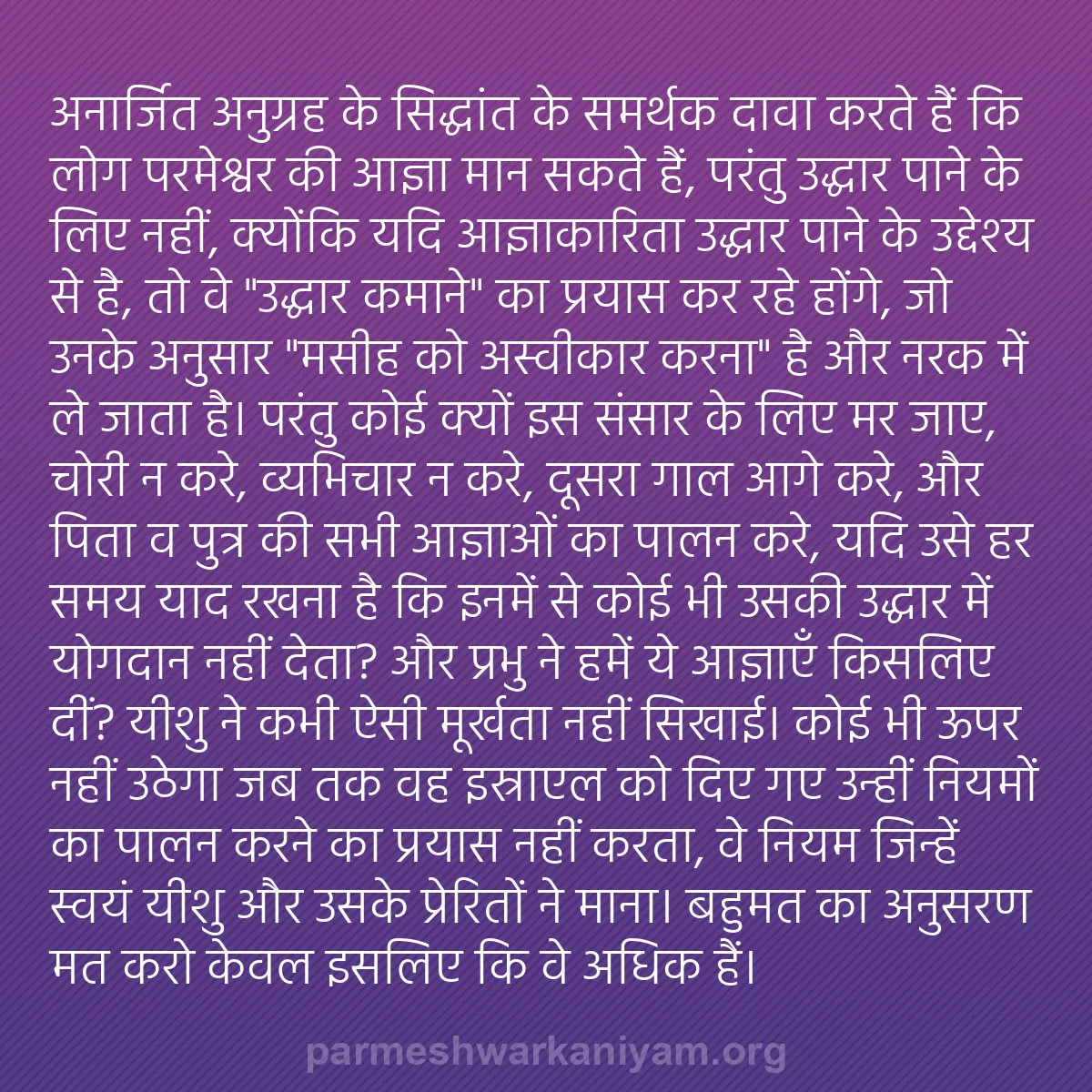 अनार्जित अनुग्रह के सिद्धांत के समर्थक दावा करते हैं कि लोग परमेश्वर की आज्ञा मान सकते हैं, परंतु उद्धार पाने के लिए नहीं, क्योंकि यदि आज्ञाकारिता उद्धार पाने के उद्देश्य से है, तो वे "उद्धार कमाने" का प्रयास कर रहे होंगे, जो उनके अनुसार "मसीह को अस्वीकार करना" है और नरक में ले जाता है। परंतु कोई क्यों इस संसार के लिए मर जाए, चोरी न करे, व्यभिचार न करे, दूसरा गाल आगे करे, और पिता व पुत्र की सभी आज्ञाओं का पालन करे, यदि उसे हर समय याद रखना है कि इनमें से कोई भी उसकी उद्धार में योगदान नहीं देता? और प्रभु ने हमें ये आज्ञाएँ किसलिए दीं? यीशु ने कभी ऐसी मूर्खता नहीं सिखाई। कोई भी ऊपर नहीं उठेगा जब तक वह इस्राएल को दिए गए उन्हीं नियमों का पालन करने का प्रयास नहीं करता, वे नियम जिन्हें स्वयं यीशु और उसके प्रेरितों ने माना। बहुमत का अनुसरण मत करो केवल इसलिए कि वे अधिक हैं।

parmeshwarkaniyam.org